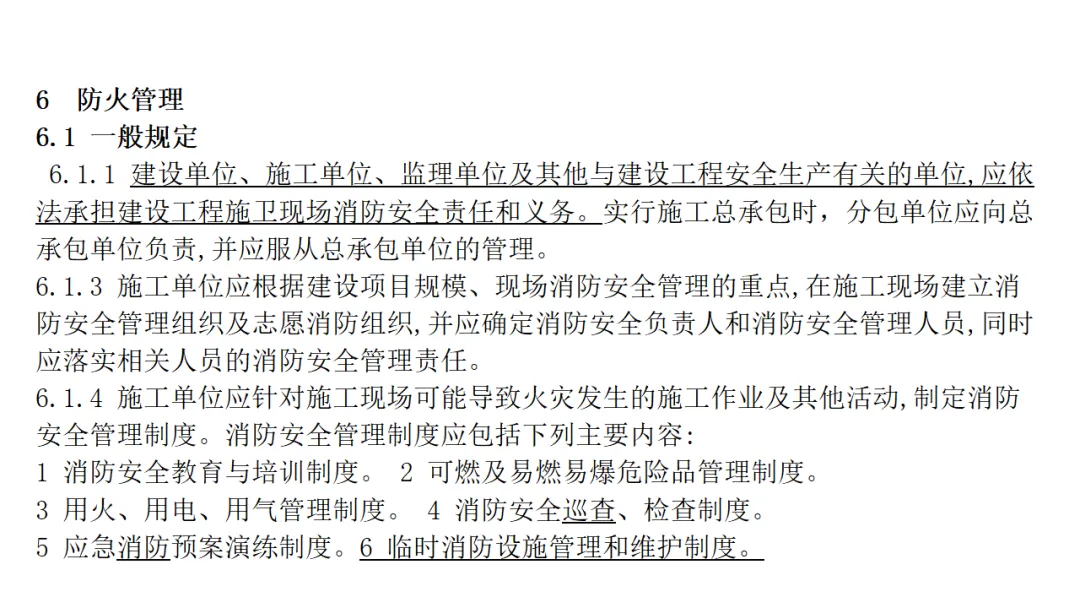 6 防火管理
6.1 一般规定
6.1.1 建设单位、施工单位、监理单位及其他与建设工程安全生产有关的单位,应依法承担建设工程施卫现场消防安全责任和义务。实行施工总承包时，分包单位应向总承包单位负责,并应服从总承包单位的管理。
6.1.3 施工单位应根据建设项目规模、现场消防安全管理的重点,在施工现场建立消防安全管理组织及志愿消防组织,并应确定消防安全负责人和消防安全管理人员,同时应落实相关人员的消防安全管理责任。
6.1.4 施工单位应针对施工现场可能导致火灾发生的施工作业及其他活动,制定消防安全管理制度。消防安全管理制度应包括下列主要内容:
1 消防安全教育与培训制度。 2 可燃及易燃易爆危险品管理制度。
3 用火、用电、用气管理制度。 4 消防安全巡查、检查制度。
5 应急消防预案演练制度。6 临时消防设施管理和维护制度。